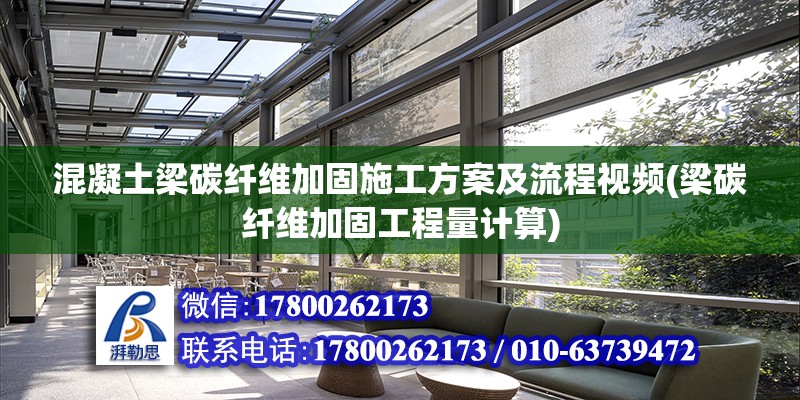 混凝土梁碳纤维加固施工方案及流程视频(梁碳纤维加固工程量计算)

湃勒思

微信:17800262173

联系电话:17800262173 / 010-63739472